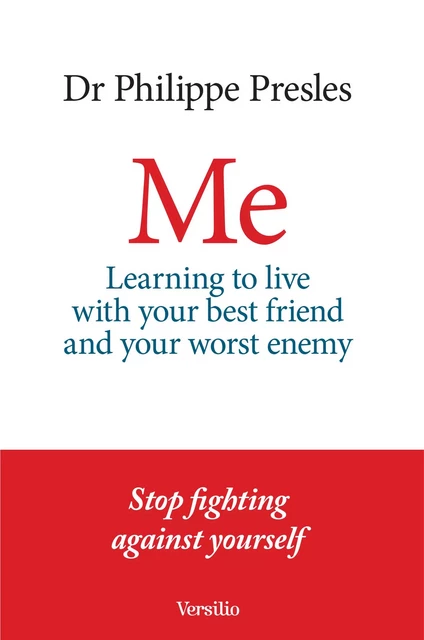 Dr Philippe Presles

Me

Learning to live with your best friend and your worst enemy

Stop fighting against yourself

Versilio